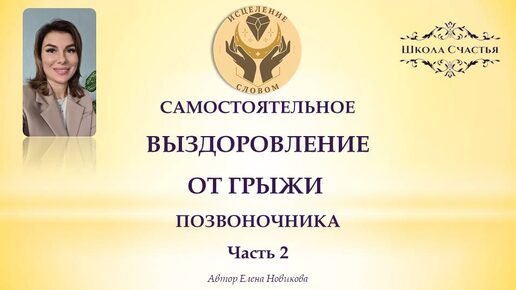 ИСЦЕЛЕНИЕ
СЛОВОМ

Школа Счастья

САМОСТОЯТЕЛЬНОЕ
ВЫЗДОРОВЛЕНИЕ
ОТ ГРЫЖИ
ПОЗВОНОЧНИКА
Часть 2

Автор Елена Новикова